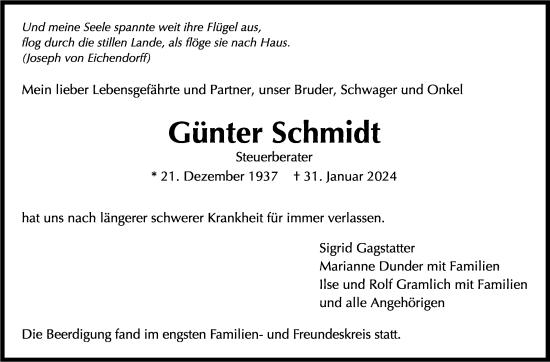 Und meine Seele spannte weit ihre Flügel aus,
flog durch die stillen Lande, als flöge sie nach Haus.
(Joseph von Eichendorff)

Mein lieber Lebensgefährte und Partner, unser Bruder, Schwager und Onkel

Günter Schmidt

Steuerberater

* 21. Dezember 1937 † 31. Januar 2024

hat uns nach längerer schwerer Krankheit für immer verlassen.

Sigrid Gagstatter
Marianne Dunder mit Familien
Ilse und Rolf Gramlich mit Familien
und alle Angehörigen

Die Beerdigung fand im engsten Familien- und Freundeskreis statt.